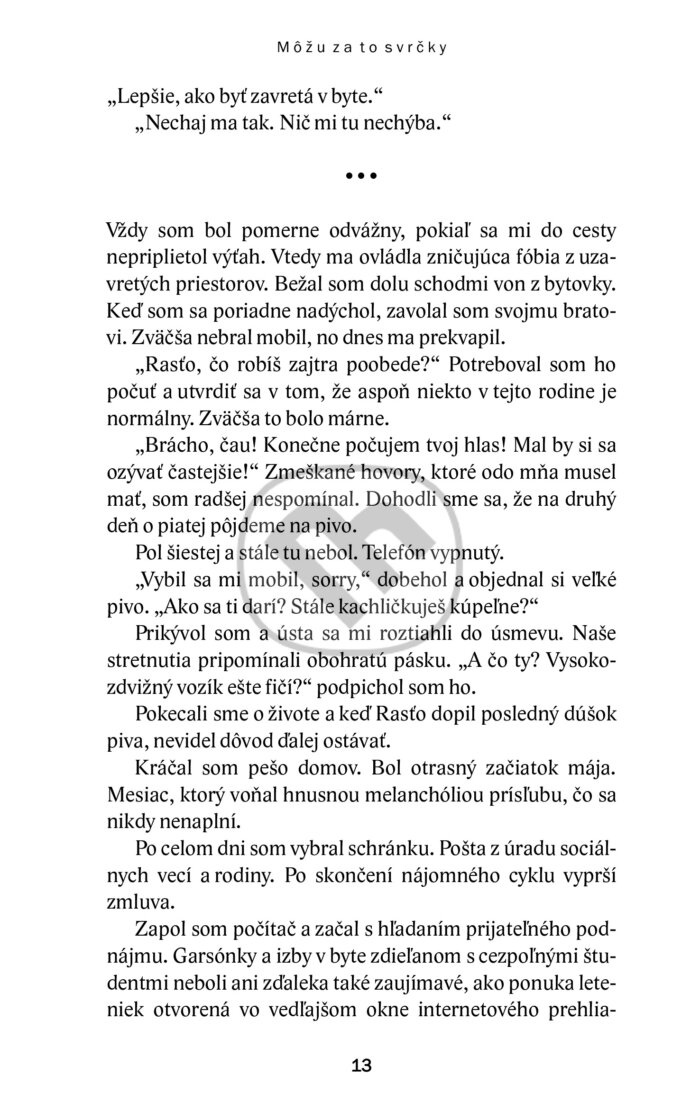 Môžu za to svrčky

„Lepšie, ako byť zavretá v byte.“
„Nechaj ma tak. Nič mi tu nechýba.“

•••

Vždy som bol pomerne odvážny, pokiaľ sa mi do cesty nepriplietol výťah. Vtedy ma ovládla zničujúca fóbia z uzavretých priestorov. Bežal som dolu schodmi von z bytovky. Keď som sa poriadne nadýchol, zavolal som svojmu bratovi. Zväčša nebral mobil, no dnes ma prekvapil.

„Rasťo, čo robíš zajtra poobede?“ Potreboval som ho počuť a utvrdiť sa v tom, že aspoň niekto v tejto rodine je normálny. Zväčša to bolo márne.

„Brácho, čau! Konečne počujem tvoj hlas! Mal by si sa ozývať častejšie!“ Zmeškané hovory, ktoré odo mňa musel mať, som radšej nespomínal. Dohodli sme sa, že na druhý deň o piatej pôjdeme na pivo.

Pol šiestej a stále tu nebol. Telefón vypnutý.

„Vybil sa mi mobil, sorry,“ dobehol a objednal si veľké pivo. „Ako sa ti darí? Stále kachličkuješ kúpeľne?“

Prikývol som a ústa sa mi roztiahli do úsmevu. Naše stretnutia pripomínali obohratú pásku. „A čo ty? Vysokozdvižný vozík ešte fičí?“ podpichol som ho.

Pokecali sme o živote a keď Rasťo dopil posledný dúšok piva, nevidel dôvod ďalej ostávať.

Kráčal som pešo domov. Bol otrasný začiatok mája. Mesiac, ktorý voňal hnusnou melanchóliou prísľubu, čo sa nikdy nenaplní.

Po celom dni som vybral schránku. Pošta z úradu sociálnych vecí a rodiny. Po skončení nájomného cyklu vyprší zmluva.

Zapol som počítač a začal s hľadaním prijateľného podnájmu. Garsónky a izby v byte zdieľanom s cezpoľnými študentmi neboli ani zďaleka také zaujímavé, ako ponuka leteniek otvorená vo vedľajšom okne internetového prehlia-

13